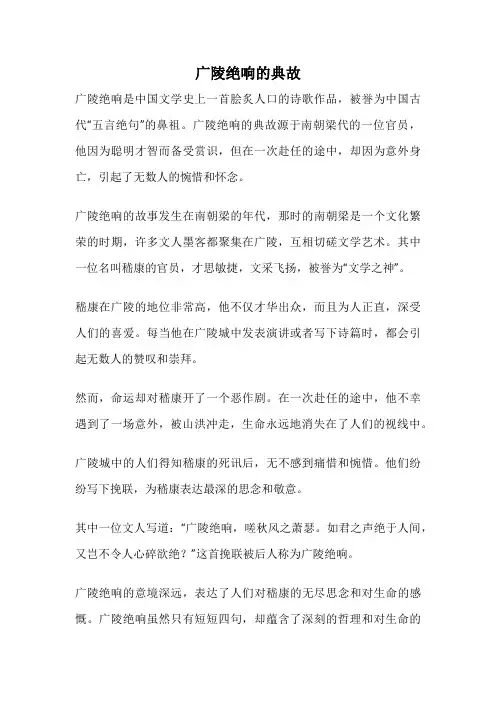 广陵绝响的典故

广陵绝响是中国文学史上一首脍炙人口的诗歌作品，被誉为中国古代“五言绝句”的鼻祖。广陵绝响的典故源于南朝梁代的一位官员，他因为聪明才智而备受赏识，但在一次赴任的途中，却因为意外身亡，引起了无数人的惋惜和怀念。

广陵绝响的故事发生在南朝梁的年代，那时的南朝梁是一个文化繁荣的时期，许多文人墨客都聚集在广陵，互相切磋文学艺术。其中一位名叫嵇康的官员，才思敏捷，文采飞扬，被誉为“文学之神”。

嵇康在广陵的地位非常高，他不仅才华出众，而且为人正直，深受人们的喜爱。每当他在广陵城中发表演讲或者写下诗篇时，都会引起无数人的赞叹和崇拜。

然而，命运却对嵇康开了一个恶作剧。在一次赴任的途中，他不幸遇到了一场意外，被山洪冲走，生命永远地消失在了人们的视线中。

广陵城中的人们得知嵇康的死讯后，无不感到痛惜和惋惜。他们纷纷写下挽联，为嵇康表达最深的思念和敬意。

其中一位文人写道：“广陵绝响，嗟秋风之萧瑟。如君之声绝于人间，又岂不令人心碎欲绝？”这首挽联被后人称为广陵绝响。

广陵绝响的意境深远，表达了人们对嵇康的无尽思念和对生命的感慨。广陵绝响虽然只有短短四句，却蕴含了深刻的哲理和对生命的